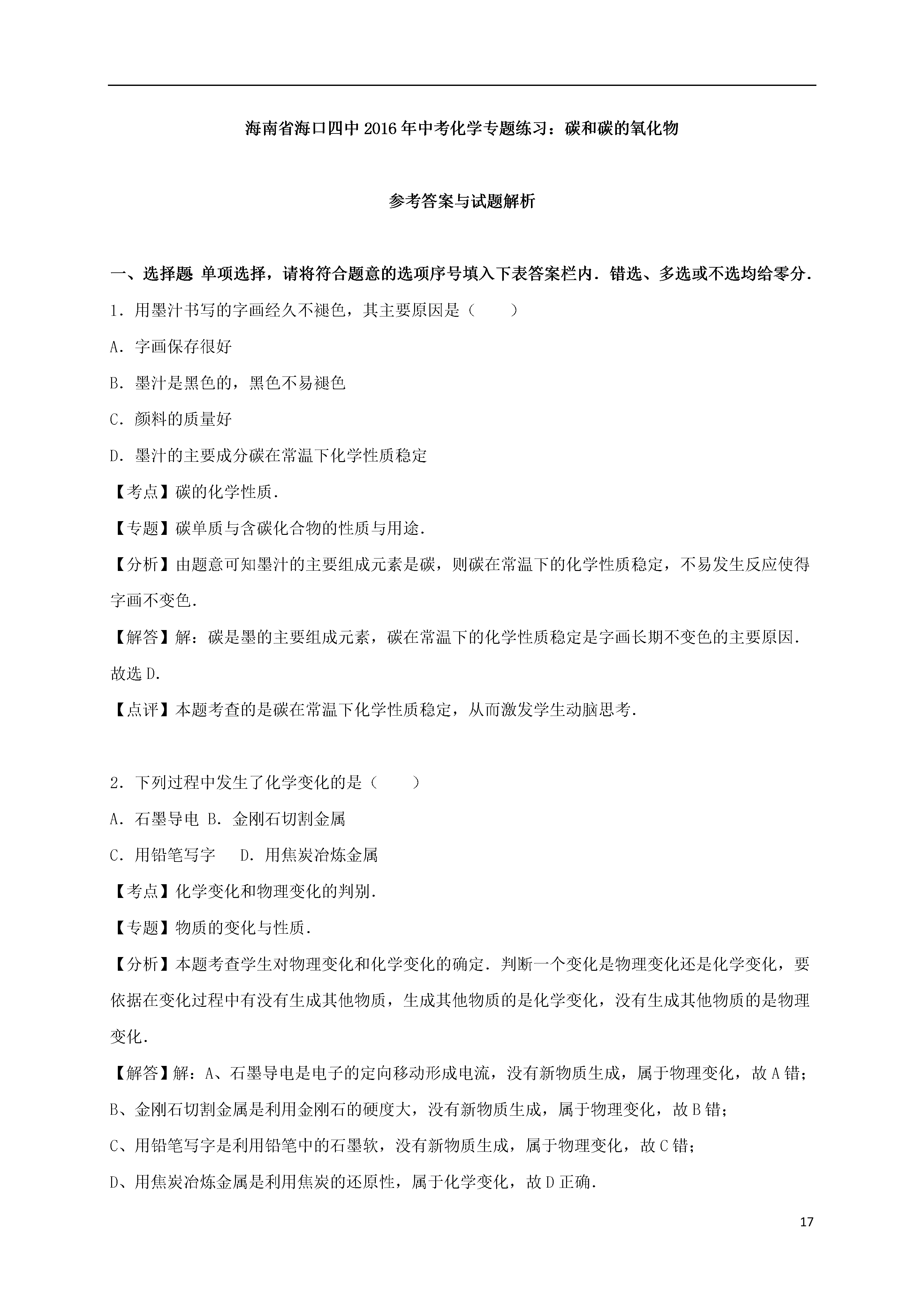 海南省海口四中2016年中考化学专题练习：碳和碳的氧化物

参考答案与试题解析

一、选择题 单项选择，请将符合题意的选项序号填入下表答案栏内．错选、多选或不选均给零分．

1．用墨汁书写的字画经久不褪色，其主要原因是（　　）

A．字画保存很好

B．墨汁是黑色的，黑色不易褪色

C．颜料的质量好

D．墨汁的主要成分碳在常温下化学性质稳定

【考点】碳的化学性质．

【专题】碳单质与含碳化合物的性质与用途．

【分析】由题意可知墨汁的主要组成元素是碳，则碳在常温下的化学性质稳定，不易发生反应使得字画不变色．

【解答】解：碳是墨的主要组成元素，碳在常温下的化学性质稳定是字画长期不变色的主要原因．

故选D．

【点评】本题考查的是碳在常温下化学性质稳定，从而激发学生动脑思考．

2．下列过程中发生了化学变化的是（　　）

A．石墨导电 B．金刚石切割金属

C．用铅笔写字　 D．用焦炭冶炼金属

【考点】化学变化和物理变化的判别．

【专题】物质的变化与性质．

【分析】本题考查学生对物理变化和化学变化的确定．判断一个变化是物理变化还是化学变化，要依据在变化过程中有没有生成其他物质，生成其他物质的是化学变化，没有生成其他物质的是物理变化．

【解答】解：A、石墨导电是电子的定向移动形成电流，没有新物质生成，属于物理变化，故A错；

B、金刚石切割金属是利用金刚石的硬度大，没有新物质生成，属于物理变化，故B错；

C、用铅笔写字是利用铅笔中的石墨软，没有新物质生成，属于物理变化，故C错；

D、用焦炭冶炼金属是利用焦炭的还原性，属于化学变化，故D正确．

17